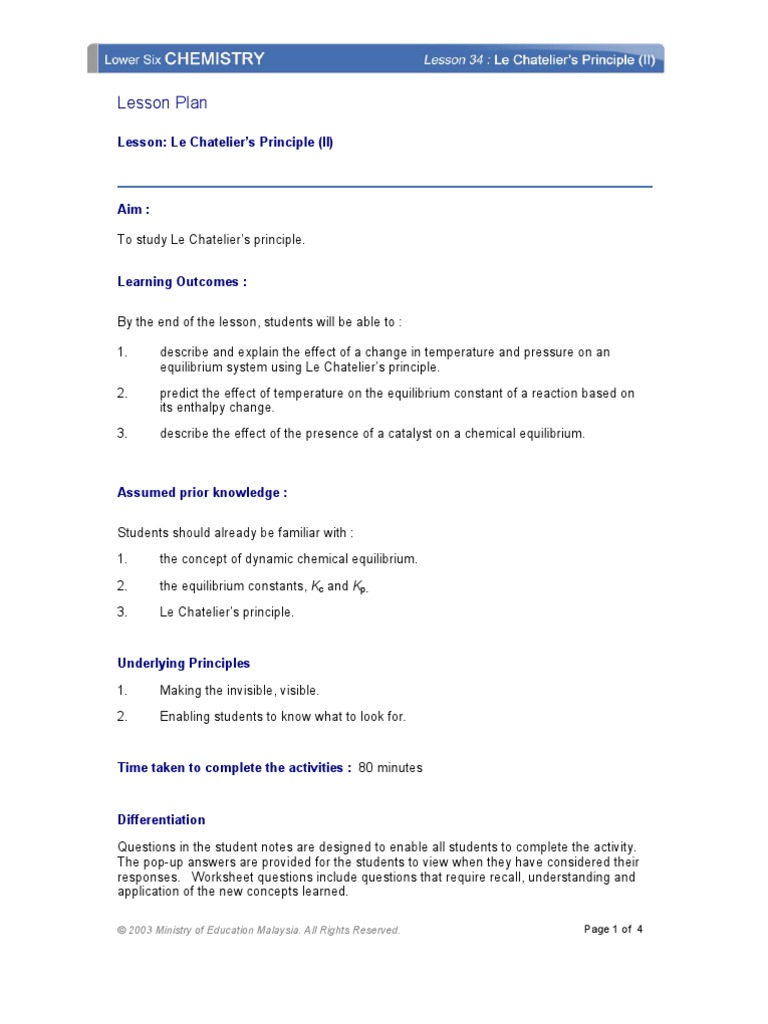 Lower Six CHEMISTRY

Lesson 34 : Le Chatelier's Principle (II)

Lesson Plan

Lesson: Le Chatelier's Principle (II)

Aim :

To study Le Chatelier's principle.

Learning Outcomes :

By the end of the lesson, students will be able to :

1. describe and explain the effect of a change in temperature and pressure on an equilibrium system using Le Chatelier's principle.

2. predict the effect of temperature on the equilibrium constant of a reaction based on its enthalpy change.

3. describe the effect of the presence of a catalyst on a chemical equilibrium.

Assumed prior knowledge :

Students should already be familiar with :

1. the concept of dynamic chemical equilibrium.

2. the equilibrium constants, $K_c$ and $K_p$.

3. Le Chatelier's principle.

Underlying Principles

1. Making the invisible, visible.

2. Enabling students to know what to look for.

Time taken to complete the activities : 80 minutes

Differentiation

Questions in the student notes are designed to enable all students to complete the activity. The pop-up answers are provided for the students to view when they have considered their responses. Worksheet questions include questions that require recall, understanding and application of the new concepts learned.

© 2003 Ministry of Education Malaysia. All Rights Reserved.

Page 1 of 4